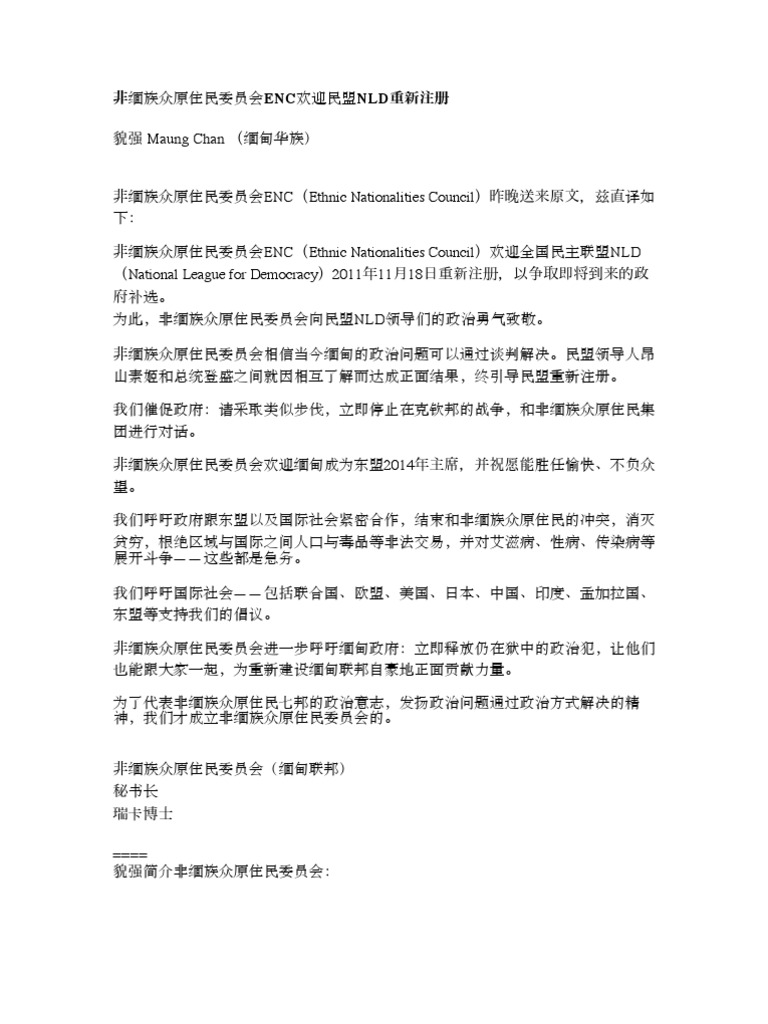 非缅族众原住民委员会ENC欢迎民盟NLD重新注册

貌强 Maung Chan （缅甸华族）

非缅族众原住民委员会ENC（Ethnic Nationalities Council）昨晚送来原文，兹直译如下：

非缅族众原住民委员会ENC（Ethnic Nationalities Council）欢迎全国民主联盟NLD（National League for Democracy）2011年11月18日重新注册，以争取即将到来的政府补选。
为此，非缅族众原住民委员会向民盟NLD领导们的政治勇气致敬。

非缅族众原住民委员会相信当今缅甸的政治问题可以通过谈判解决。民盟领导人昂山素姬和总统登盛之间就因相互了解而达成正面结果，终引导民盟重新注册。

我们催促政府：请采取类似步伐，立即停止在克钦邦的战争，和非缅族众原住民集团进行对话。

非缅族众原住民委员会欢迎缅甸成为东盟2014年主席，并祝愿能胜任愉快、不负众望。

我们呼吁政府跟东盟以及国际社会紧密合作，结束和非缅族众原住民的冲突，消灭贫穷，根绝区域与国际之间人口与毒品等非法交易，并对艾滋病、性病、传染病等展开斗争——这些都是急务。

我们呼吁国际社会——包括联合国、欧盟、美国、日本、中国、印度、孟加拉国、东盟等支持我们的倡议。

非缅族众原住民委员会进一步呼吁缅甸政府：立即释放仍在狱中的政治犯，让他们也能跟大家一起，为重新建设缅甸联邦自豪地正面贡献力量。

为了代表非缅族众原住民七邦的政治意志，发扬政治问题通过政治方式解决的精神，我们才成立非缅族众原住民委员会的。

非缅族众原住民委员会（缅甸联邦）
秘书长
瑞卡博士

====
貌强简介非缅族众原住民委员会：